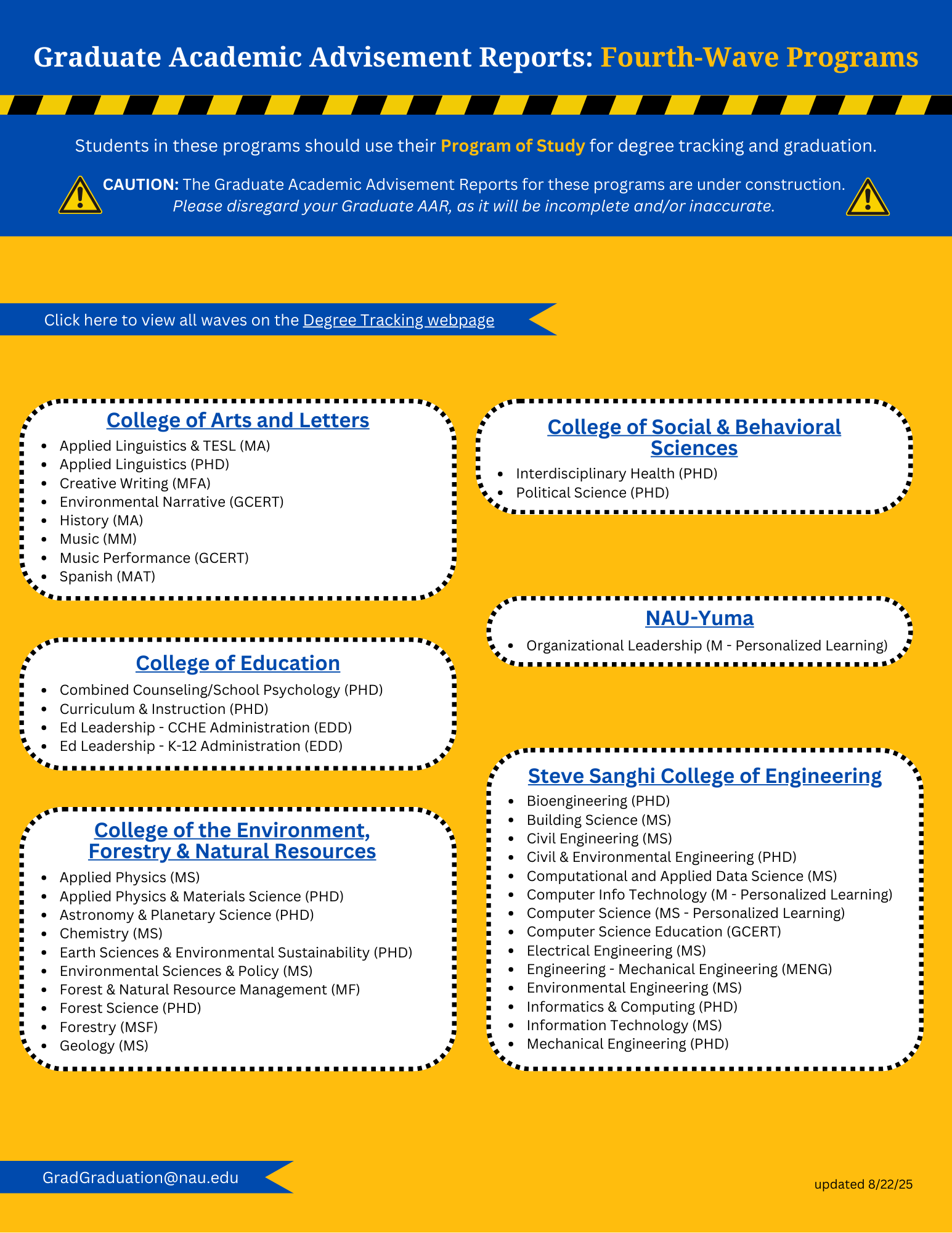 Graduate Academic Advisement Reports: Fourth-Wave Programs

Students in these programs should use their Program of Study for degree tracking and graduation.

CAUTION: The Graduate Academic Advisement Reports for these programs are under construction. Please disregard your Graduate AAR, as it will be incomplete and/or inaccurate.

Click here to view all waves on the Degree Tracking webpage

College of Arts and Letters
- Applied Linguistics & TESL (MA)
- Applied Linguistics (PHD)
- Creative Writing (MFA)
- Environmental Narrative (GCERT)
- History (MA)
- Music (MM)
- Music Performance (GCERT)
- Spanish (MAT)

College of Education
- Combined Counseling/School Psychology (PHD)
- Curriculum & Instruction (PHD)
- Ed Leadership - CCHE Administration (EDD)
- Ed Leadership - K-12 Administration (EDD)

College of the Environment, Forestry & Natural Resources
- Applied Physics (MS)
- Applied Physics & Materials Science (PHD)
- Astronomy & Planetary Science (PHD)
- Chemistry (MS)
- Earth Sciences & Environmental Sustainability (PHD)
- Environmental Sciences & Policy (MS)
- Forest & Natural Resource Management (MF)
- Forest Science (PHD)
- Forestry (MSF)
- Geology (MS)

College of Social & Behavioral Sciences
- Interdisciplinary Health (PHD)
- Political Science (PHD)

NAU-Yuma
- Organizational Leadership (M - Personalized Learning)

Steve Sanghi College of Engineering
- Bioengineering (PHD)
- Building Science (MS)
- Civil Engineering (MS)
- Civil & Environmental Engineering (PHD)
- Computational and Applied Data Science (MS)
- Computer Info Technology (M - Personalized Learning)
- Computer Science (MS - Personalized Learning)
- Computer Science Education (GCERT)
- Electrical Engineering (MS)
- Engineering - Mechanical Engineering (MENG)
- Environmental Engineering (MS)
- Informatics & Computing (PHD)
- Information Technology (MS)
- Mechanical Engineering (PHD)

GradGraduation@nau.edu

updated 8/22/25